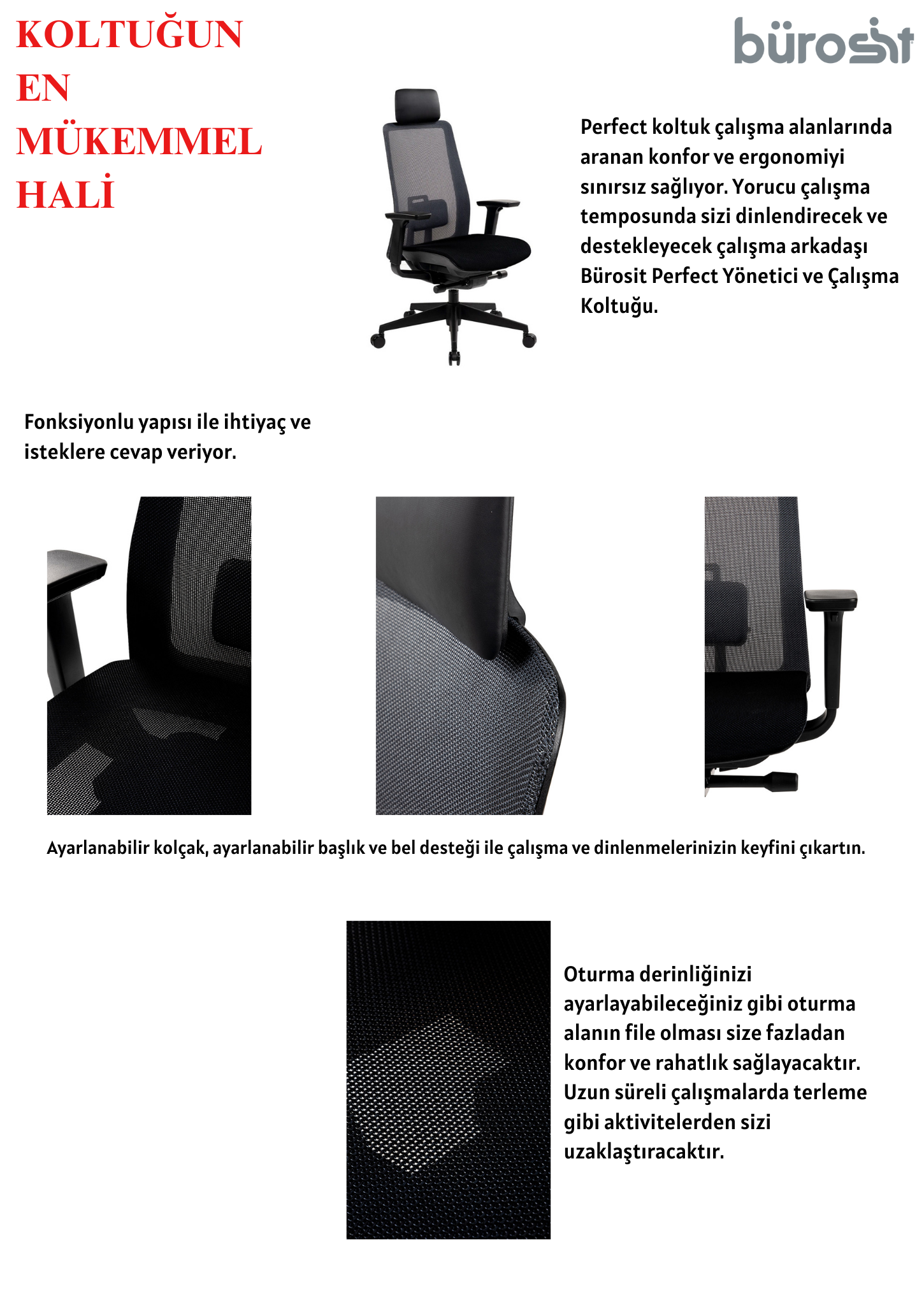 KOLTUĞUN EN MÜKEMMEL HALİ

bürosit

Perfect koltuk çalışma alanlarında aranan konfor ve ergonomiyi sınırsız sağlıyor. Yorucu çalışma temposunda sizi dinlendirecek ve destekleyecek çalışma arkadaşı Bürosit Perfect Yönetici ve Çalışma Koltuğu.

Fonksiyonlu yapısı ile ihtiyaç ve isteklere cevap veriyor.

Ayarlanabilir kolçak, ayarlanabilir başlık ve bel desteği ile çalışma ve dinlenmelerinizin keyfini çıkartın.

Oturma derinliğinizi ayarlayabileceğiniz gibi oturma alanın file olması size fazladan konfor ve rahatlık sağlayacaktır. Uzun süreli çalışmalarda terleme gibi aktivitelerden sizi uzaklaştıracaktır.